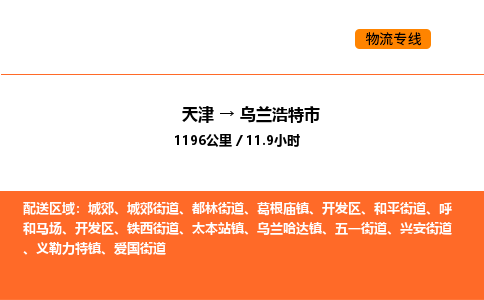 物流专线

天津 → 乌兰浩特市
1196公里 / 11.9小时

配送区域：城郊、城郊街道、都林街道、葛根庙镇、开发区、和平街道、呼和马场、开发区、铁西街道、太本站镇、乌兰哈达镇、五一街道、兴安街道、义勒力特镇、爱国街道